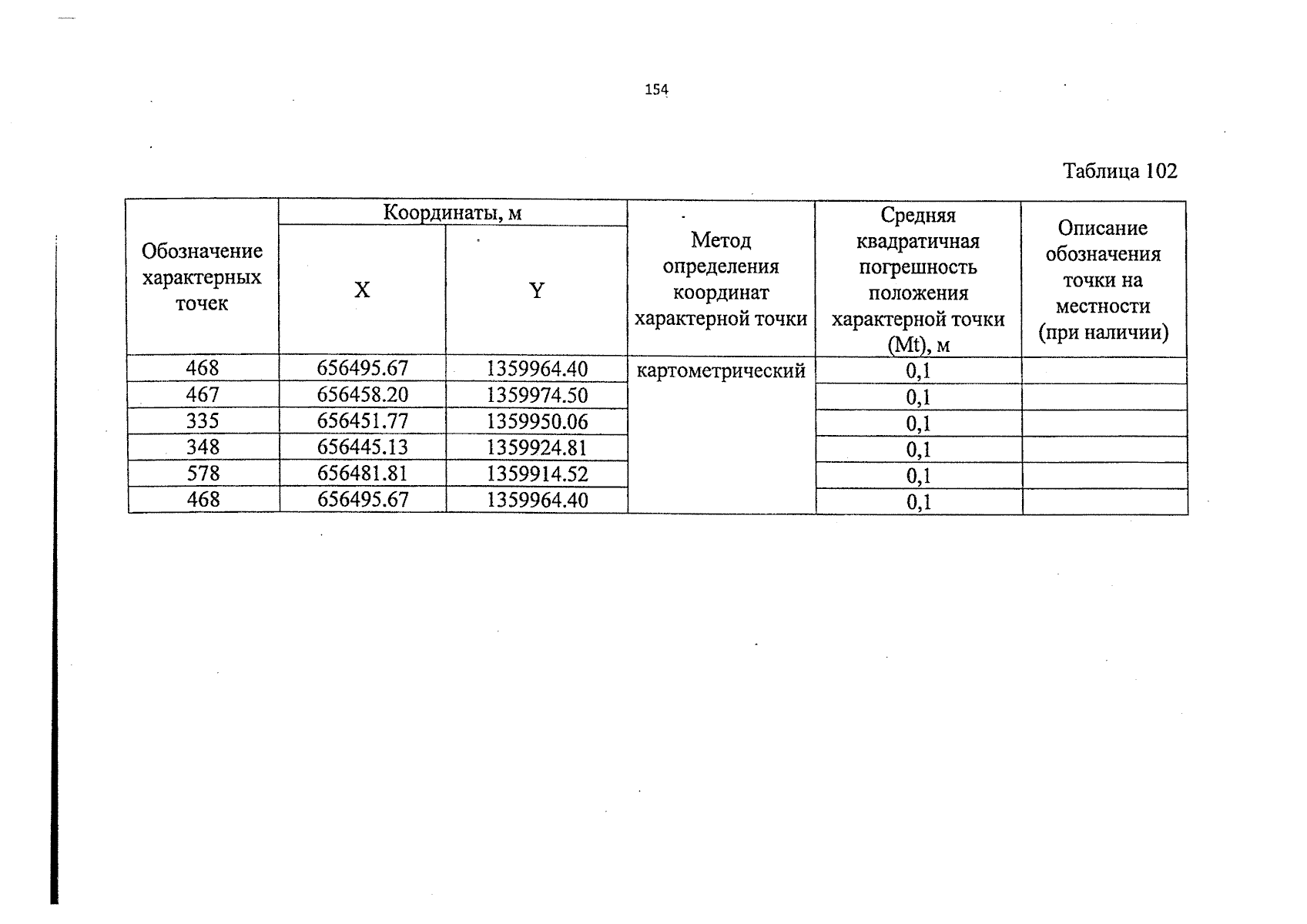 154

Таблица 102

| Обозначение характерных точек | Координаты, м |  | Метод определения координат характерной точки | Средняя квадратичная погрешность положения характерной точки (Mt), м | Описание обозначения точки на местности (при наличии) |
|---|---|---|---|---|---|
|  | X | Y |  |  |  |
| 468 | 656495.67 | 1359964.40 | картометрический | 0,1 |  |
| 467 | 656458.20 | 1359974.50 |  | 0,1 |  |
| 335 | 656451.77 | 1359950.06 |  | 0,1 |  |
| 348 | 656445.13 | 1359924.81 |  | 0,1 |  |
| 578 | 656481.81 | 1359914.52 |  | 0,1 |  |
| 468 | 656495.67 | 1359964.40 |  | 0,1 |  |